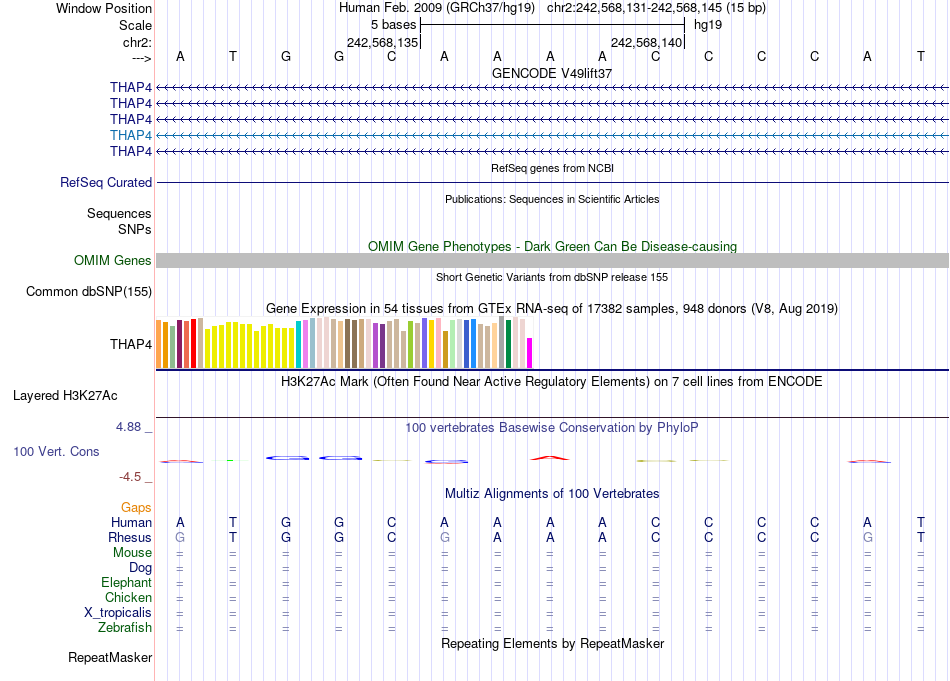 Window Position Human Feb. 2009 (GRCh37/hg19) chr2:242,568,131-242,568,145 (15 bp)
Scale 5 bases hg19
chr2: 242,568,135 242,568,140
---> A T G G C A A A A C C C C A T
GENCODE V49lift37
THAP4
THAP4
THAP4
THAP4
THAP4
RefSeq genes from NCBI
RefSeq Curated
Publications: Sequences in Scientific Articles
Sequences
SNPs
OMIM Gene Phenotypes - Dark Green Can Be Disease-causing
OMIM Genes
Short Genetic Variants from dbSNP release 155
Common dbSNP(155)
Gene Expression in 54 tissues from GTEx RNA-seq of 17382 samples, 948 donors (V8, Aug 2019)
THAP4
H3K27Ac Mark (Often Found Near Active Regulatory Elements) on 7 cell lines from ENCODE
Layered H3K27Ac
4.88 _ 100 vertebrates Basewise Conservation by PhyloP
100 Vert. Cons
-4.5 _
Multiz Alignments of 100 Vertebrates
Gaps
Human A T G G C A A A A C C C C A T
Rhesus G T G G C G A A A C C C C G T
Mouse = = = = = = = = = = = = = = =
Dog = = = = = = = = = = = = = = =
Elephant = = = = = = = = = = = = = = =
Chicken = = = = = = = = = = = = = = =
X_tropicalis = = = = = = = = = = = = = = =
Zebrafish = = = = = = = = = = = = = = =
Repeating Elements by RepeatMasker
RepeatMasker